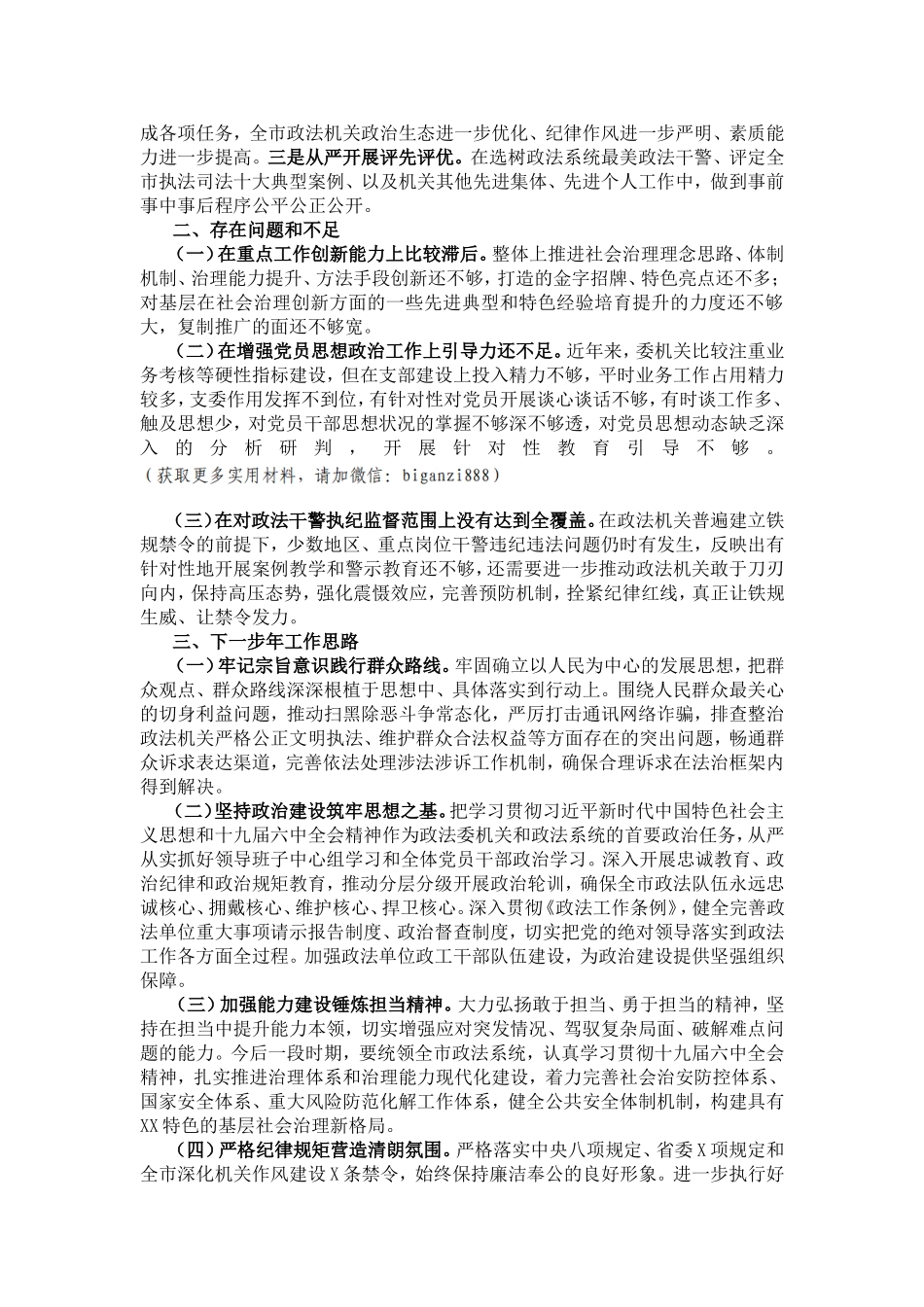 成各项任务，全市政法机关政治生态进一步优化、纪律作风进一步严明、素质能力进一步提高。三是从严开展评先评优。在选树政法系统最美政法干警、评定全市执法司法十大典型案例、以及机关其他先进集体、先进个人工作中，做到事前事中事后程序公平公正公开。

二、存在问题和不足

（一）在重点工作创新能力上比较滞后。整体上推进社会治理理念思路、体制机制、治理能力提升、方法手段创新还不够，打造的金字招牌、特色亮点还不多；对基层在社会治理创新方面的一些先进典型和特色经验培育提升的力度还不够大，复制推广的面还不够宽。

（二）在增强党员思想政治工作上引导力还不足。近年来，委机关比较注重业务考核等硬性指标建设，但在支部建设上投入精力不够，平时业务工作占用精力较多，支委作用发挥不到位，有针对性对党员开展谈心谈话不够，有时谈工作多、触及思想少，对党员干部思想状况的掌握不够深不够透，对党员思想动态缺乏深入的分析研判，开展针对性教育引导不够。（获取更多实用材料，请加微信：biganzi888）

（三）在对政法干警执纪监督范围上没有达到全覆盖。在政法机关普遍建立铁规禁令的前提下，少数地区、重点岗位干警违纪违法问题仍时有发生，反映出有针对性地开展案例教学和警示教育还不够，还需要进一步推动政法机关敢于刀刃向内，保持高压态势，强化震慑效应，完善预防机制，拴紧纪律红线，真正让铁规生威、让禁令发力。

三、下一步年工作思路

（一）牢记宗旨意识践行群众路线。牢固确立以人民为中心的发展思想，把群众观点、群众路线深深根植于思想中、具体落实到行动上。围绕人民群众最关心的切身利益问题，推动扫黑除恶斗争常态化，严厉打击通讯网络诈骗，排查整治政法机关严格公正文明执法、维护群众合法权益等方面存在的突出问题，畅通群众诉求表达渠道，完善依法处理涉法涉诉工作机制，确保合理诉求在法治框架内得到解决。

（二）坚持政治建设筑牢思想之基。把学习贯彻习近平新时代中国特色社会主义思想和十九届六中全会精神作为政法委机关和政法系统的首要政治任务，从严从实抓好领导班子中心组学习和全体党员干部政治学习。深入开展忠诚教育、政治纪律和政治规矩教育，推动分层分级开展政治轮训，确保全市政法队伍永远忠诚核心、拥戴核心、维护核心、捍卫核心。深入贯彻《政法工作条例》，健全完善政法单位重大事项请示报告制度、政治督查制度，切实把党的绝对领导落实到政法工作各方面全过程。加强政法单位政工干部队伍建设，为政治建设提供坚强组织保障。

（三）加强能力建设锤炼担当精神。大力弘扬敢于担当、勇于担当的精神，坚持在担当中提升能力本领，切实增强应对突发情况、驾驭复杂局面、破解难点问题的能力。今后一段时期，要统领全市政法系统，认真学习贯彻十九届六中全会精神，扎实推进治理体系和治理能力现代化建设，着力完善社会治安防控体系、国家安全体系、重大风险防范化解工作体系，健全公共安全体制机制，构建具有XX特色的基层社会治理新格局。

（四）严格纪律规矩营造清朗氛围。严格落实中央八项规定、省委X项规定和全市深化机关作风建设X条禁令，始终保持廉洁奉公的良好形象。进一步执行好